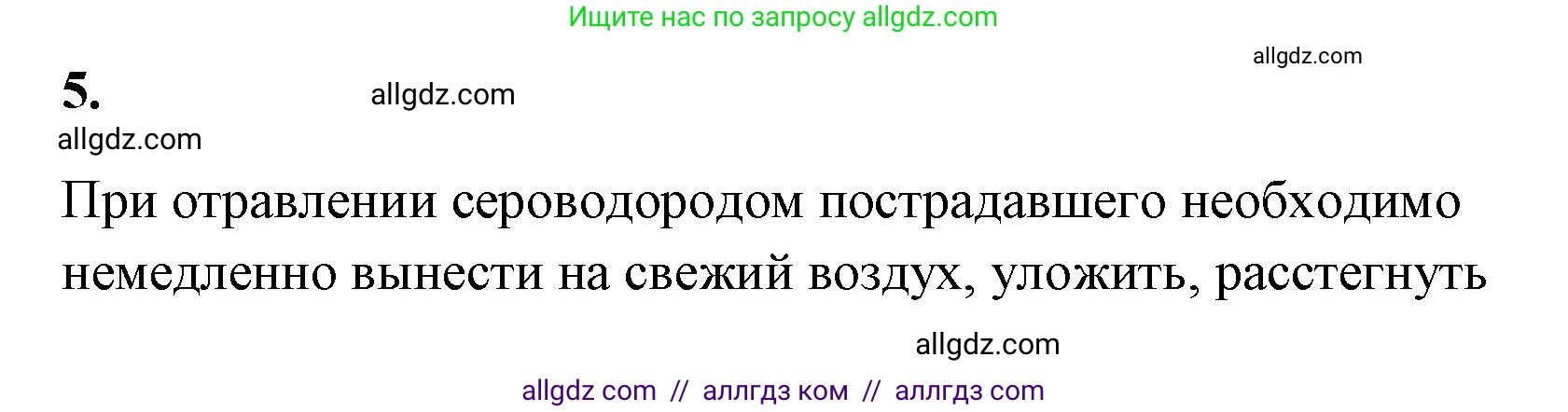 Ищите нас по запросу allgdz.com

allgdz.com

5. allgdz.com

allgdz.com

При отравлении сероводородом пострадавшего необходимо немедленно вынести на свежий воздух, уложить, расстегнуть

allgdz.com

allgdz com // аллгдз ком // аллгдз com